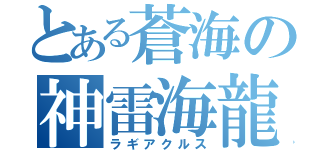 とある蒼海の
神雷海龍
ラギアクルス